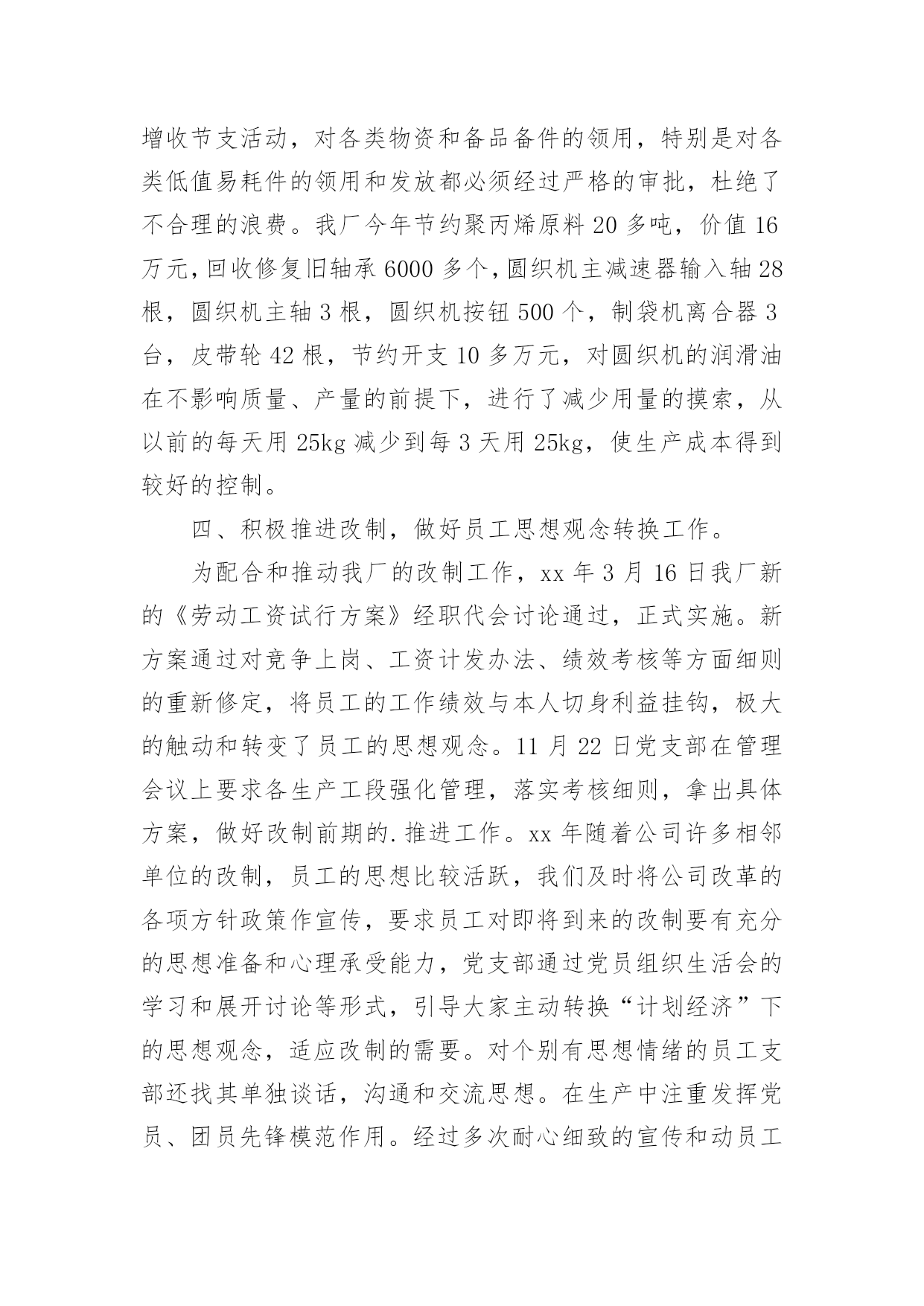 增收节支活动，对各类物资和备品备件的领用，特别是对各类低值易耗件的领用和发放都必须经过严格的审批，杜绝了不合理的浪费。我厂今年节约聚丙烯原料 20 多吨，价值 16 万元，回收修复旧轴承 6000 多个，圆织机主减速器输入轴 28 根，圆织机主轴 3 根，圆织机按钮 500 个，制袋机离合器 3 台，皮带轮 42 根，节约开支 10 多万元，对圆织机的润滑油在不影响质量、产量的前提下，进行了减少用量的摸索，从以前的每天用 25kg 减少到每 3 天用 25kg，使生产成本得到较好的控制。

四、积极推进改制，做好员工思想观念转换工作。

为配合和推动我厂的改制工作，xx 年 3 月 16 日我厂新的《劳动工资试行方案》经职代会讨论通过，正式实施。新方案通过对竞争上岗、工资计发办法、绩效考核等方面细则的重新修定，将员工的工作绩效与本人切身利益挂钩，极大的触动和转变了员工的思想观念。11 月 22 日党支部在管理会议上要求各生产工段强化管理，落实考核细则，拿出具体方案，做好改制前期的.推进工作。xx 年随着公司许多相邻单位的改制，员工的思想比较活跃，我们及时将公司改革的各项方针政策作宣传，要求员工对即将到来的改制要有充分的思想准备和心理承受能力，党支部通过党员组织生活会的学习和展开讨论等形式，引导大家主动转换“计划经济”下的思想观念，适应改制的需要。对个别有思想情绪的员工支部还找其单独谈话，沟通和交流思想。在生产中注重发挥党员、团员先锋模范作用。经过多次耐心细致的宣传和动员工